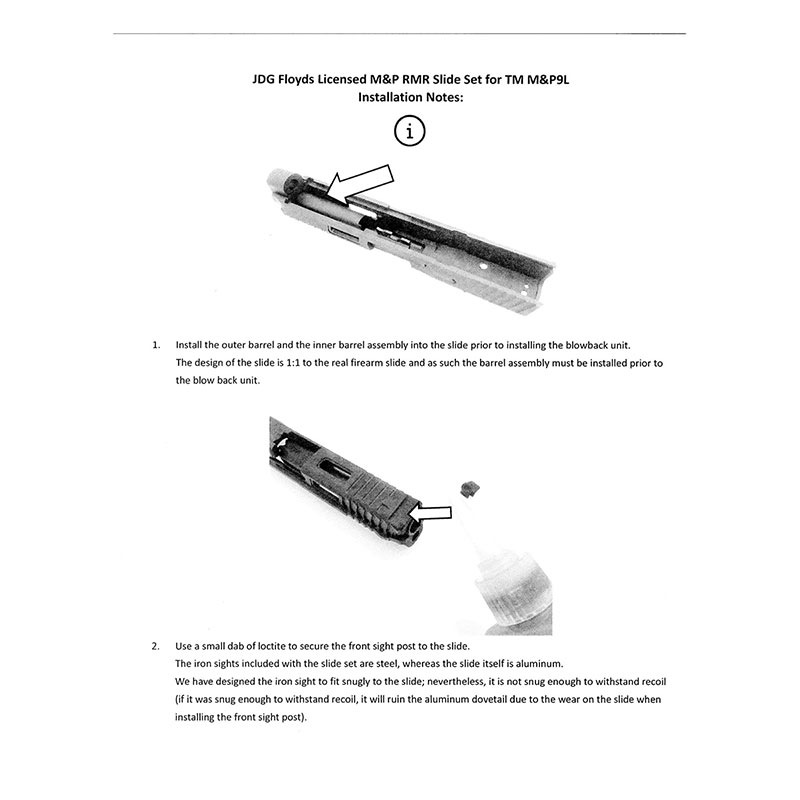 JDG Floyds Licensed M&P RMR Slide Set for TM M&P9L
Installation Notes:

i

1. Install the outer barrel and the inner barrel assembly into the slide prior to installing the blowback unit.
The design of the slide is 1:1 to the real firearm slide and as such the barrel assembly must be installed prior to the blow back unit.

2. Use a small dab of loctite to secure the front sight post to the slide.
The iron sights included with the slide set are steel, whereas the slide itself is aluminum.
We have designed the iron sight to fit snugly to the slide; nevertheless, it is not snug enough to withstand recoil (if it was snug enough to withstand recoil, it will ruin the aluminum dovetail due to the wear on the slide when installing the front sight post).